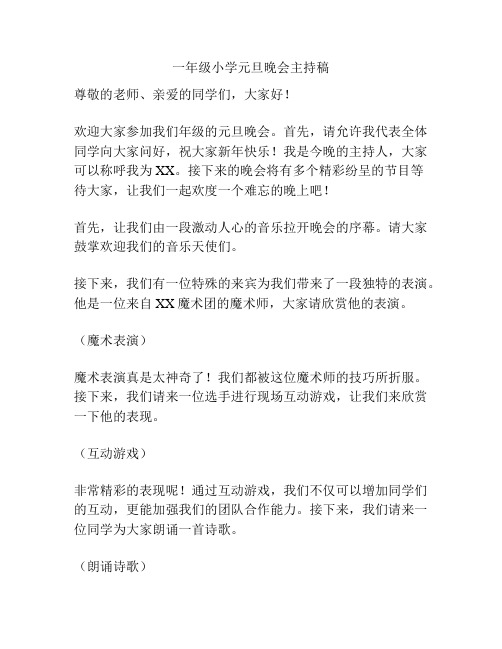 一年级小学元旦晚会主持稿

尊敬的老师、亲爱的同学们，大家好！

欢迎大家参加我们年级的元旦晚会。首先，请允许我代表全体同学向大家问好，祝大家新年快乐！我是今晚的主持人，大家可以称呼我为XX。接下来的晚会将有多个精彩纷呈的节目等待大家，让我们一起欢度一个难忘的晚上吧！

首先，让我们由一段激动人心的音乐拉开晚会的序幕。请大家鼓掌欢迎我们的音乐天使们。

接下来，我们有一位特殊的来宾为我们带来了一段独特的表演。他是一位来自XX魔术团的魔术师，大家请欣赏他的表演。

（魔术表演）

魔术表演真是太神奇了！我们都被这位魔术师的技巧所折服。接下来，我们请来一位选手进行现场互动游戏，让我们来欣赏一下他的表现。

（互动游戏）

非常精彩的表现呢！通过互动游戏，我们不仅可以增加同学们的互动，更能加强我们的团队合作能力。接下来，我们请来一位同学为大家朗诵一首诗歌。

（朗诵诗歌）